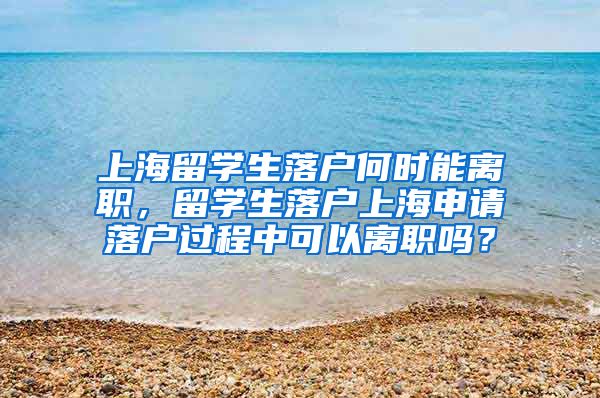 上海留学生落户何时能离职，留学生落户上海申请落户过程中可以离职吗？